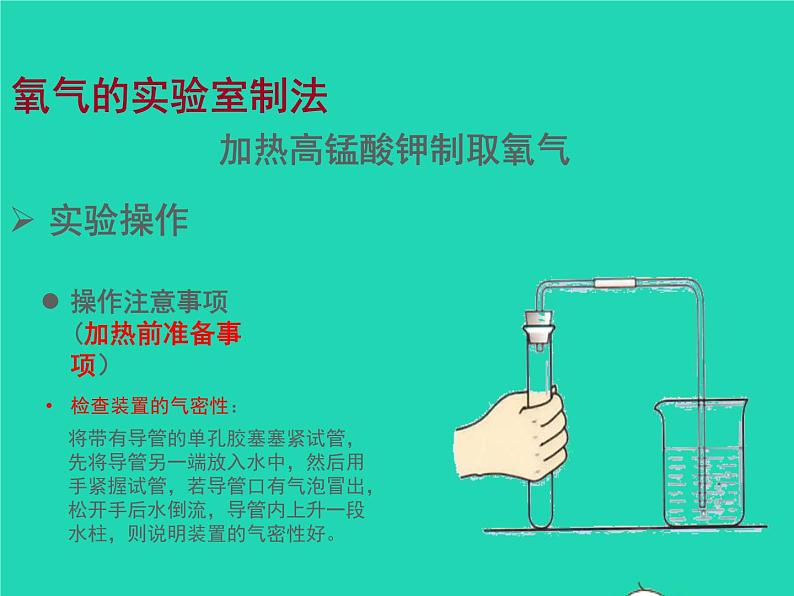 氧气的实验室制法

加热高锰酸钾制取氧气

➢ 实验操作

● 操作注意事项（加热前准备事项）

• 检查装置的气密性：

将带有导管的单孔胶塞塞紧试管，先将导管另一端放入水中，然后用手紧握试管，若导管口有气泡冒出，松开手后水倒流，导管内上升一段水柱，则说明装置的气密性好。